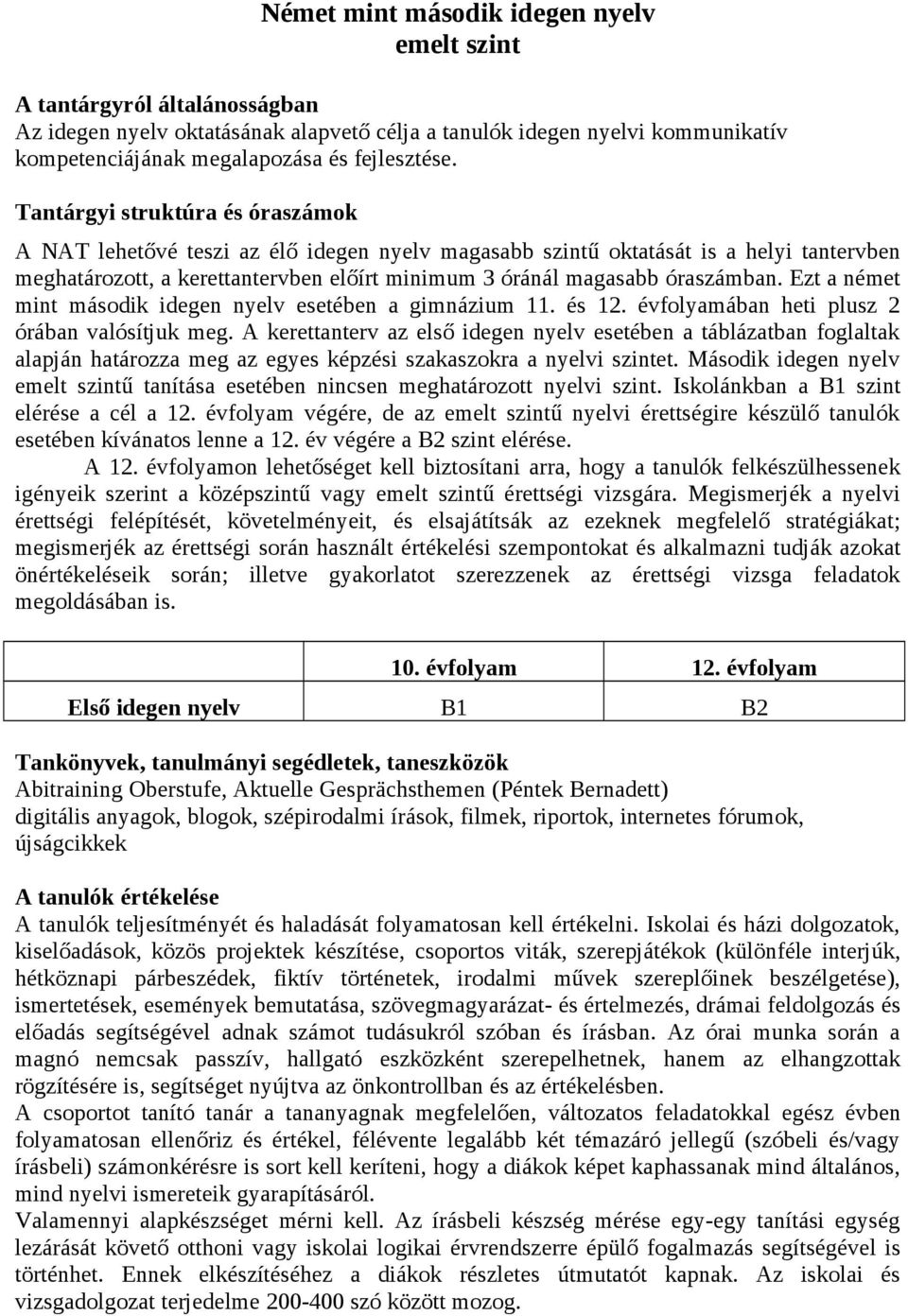 Német mint második idegen nyelv
emelt szint

A tantárgyról általánosságban
Az idegen nyelv oktatásának alapvető célja a tanulók idegen nyelvi kommunikatív kompetenciájának megalapozása és fejlesztése.

Tantárgyi struktúra és óraszámok
A NAT lehetővé teszi az élő idegen nyelv magasabb szintű oktatását is a helyi tantervben meghatározott, a kerettantervben előírt minimum 3 óránál magasabb óraszámban. Ezt a német mint második idegen nyelv esetében a gimnázium 11. és 12. évfolyamában heti plusz 2 órában valósítjuk meg. A kerettanterv az első idegen nyelv esetében a táblázatban foglaltak alapján határozza meg az egyes képzési szakaszokra a nyelvi szintet. Második idegen nyelv emelt szintű tanítása esetében nincsen meghatározott nyelvi szint. Iskolánkban a B1 szint elérése a cél a 12. évfolyam végére, de az emelt szintű nyelvi érettségire készülő tanulók esetében kívánatos lenne a 12. év végére a B2 szint elérése.
A 12. évfolyamon lehetőséget kell biztosítani arra, hogy a tanulók felkészülhessenek igényeik szerint a középszintű vagy emelt szintű érettségi vizsgára. Megismerjék a nyelvi érettségi felépítését, követelményeit, és elsajátítsák az ezeknek megfelelő stratégiákat; megismerjék az érettségi során használt értékelési szempontokat és alkalmazni tudják azokat önértékeléseik során; illetve gyakorlatot szerezzenek az érettségi vizsga feladatok megoldásában is.

| | 10. évfolyam | 12. évfolyam |
|---|---|---|
| Első idegen nyelv | B1 | B2 |

Tankönyvek, tanulmányi segédletek, taneszközök
Abitraining Oberstufe, Aktuelle Gesprächsthemen (Péntek Bernadett)
digitális anyagok, blogok, szépirodalmi írások, filmek, riportok, internetes fórumok, újságcikkek

A tanulók értékelése
A tanulók teljesítményét és haladását folyamatosan kell értékelni. Iskolai és házi dolgozatok, kiselőadások, közös projektek készítése, csoportos viták, szerepjátékok (különféle interjúk, hétköznapi párbeszédek, fiktív történetek, irodalmi művek szereplőinek beszélgetése), ismertetések, események bemutatása, szövegmagyarázat- és értelmezés, drámai feldolgozás és előadás segítségével adnak számot tudásukról szóban és írásban. Az órai munka során a magnó nemcsak passzív, hallgató eszközként szerepelhetnek, hanem az elhangzottak rögzítésére is, segítséget nyújtva az önkontrollban és az értékelésben.
A csoportot tanító tanár a tananyagnak megfelelően, változatos feladatokkal egész évben folyamatosan ellenőriz és értékel, félévente legalább két témazáró jellegű (szóbeli és/vagy írásbeli) számonkérésre is sort kell keríteni, hogy a diákok képet kaphassanak mind általános, mind nyelvi ismereteik gyarapításáról.
Valamennyi alapkészséget mérni kell. Az írásbeli készség mérése egy-egy tanítási egység lezárását követő otthoni vagy iskolai logikai érvrendszerre épülő fogalmazás segítségével is történhet. Ennek elkészítéséhez a diákok részletes útmutatót kapnak. Az iskolai és vizsgadolgozat terjedelme 200-400 szó között mozog.